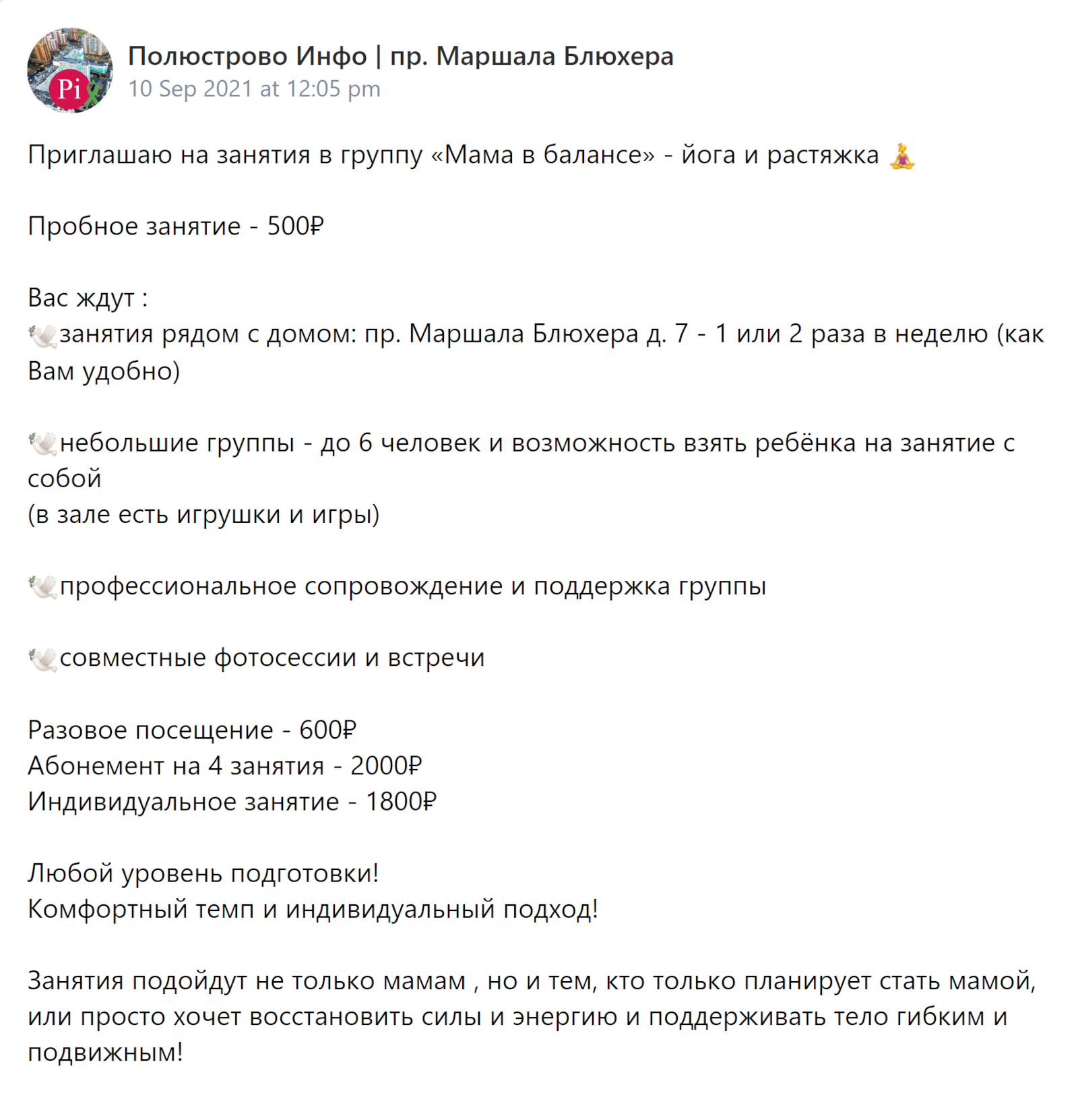 Pi

Полюстрово Инфо | пр. Маршала Блюхера
10 Sep 2021 at 12:05 pm

Приглашаю на занятия в группу «Мама в балансе» - йога и растяжка 🧘

Пробное занятие - 500₽

Вас ждут :
🕊занятия рядом с домом: пр. Маршала Блюхера д. 7 - 1 или 2 раза в неделю (как Вам удобно)

🕊небольшие группы - до 6 человек и возможность взять ребёнка на занятие с собой
(в зале есть игрушки и игры)

🕊профессиональное сопровождение и поддержка группы

🕊совместные фотосессии и встречи

Разовое посещение - 600₽
Абонемент на 4 занятия - 2000₽
Индивидуальное занятие - 1800₽

Любой уровень подготовки!
Комфортный темп и индивидуальный подход!

Занятия подойдут не только мамам , но и тем, кто только планирует стать мамой, или просто хочет восстановить силы и энергию и поддерживать тело гибким и подвижным!